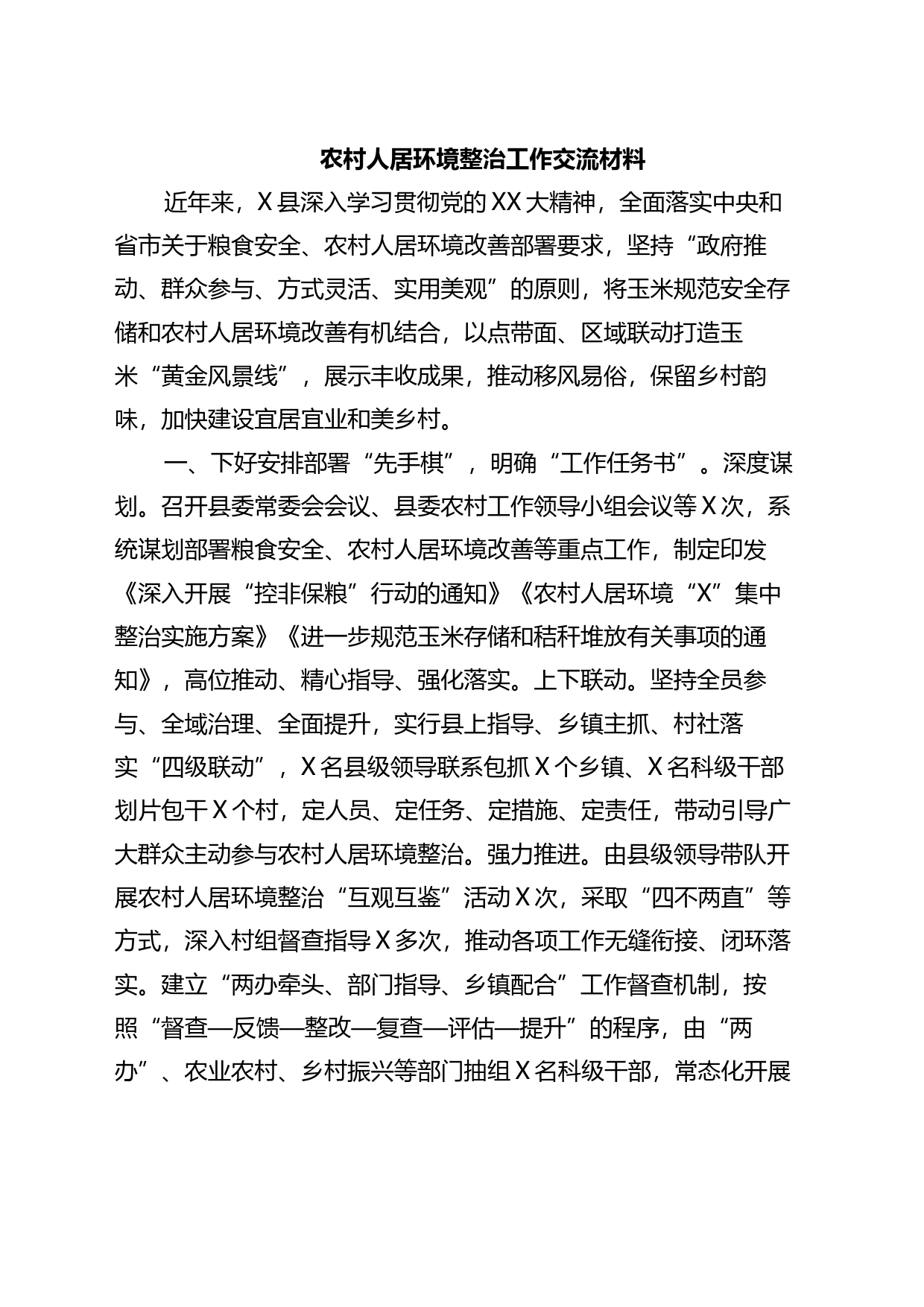 农村人居环境整治工作交流材料

近年来，X县深入学习贯彻党的XX大精神，全面落实中央和省市关于粮食安全、农村人居环境改善部署要求，坚持“政府推动、群众参与、方式灵活、实用美观”的原则，将玉米规范安全存储和农村人居环境改善有机结合，以点带面、区域联动打造玉米“黄金风景线”，展示丰收成果，推动移风易俗，保留乡村韵味，加快建设宜居宜业和美乡村。

一、下好安排部署“先手棋”，明确“工作任务书”。深度谋划。召开县委常委会会议、县委农村工作领导小组会议等X次，系统谋划部署粮食安全、农村人居环境改善等重点工作，制定印发《深入开展“控非保粮”行动的通知》《农村人居环境“X”集中整治实施方案》《进一步规范玉米存储和秸秆堆放有关事项的通知》，高位推动、精心指导、强化落实。上下联动。坚持全员参与、全域治理、全面提升，实行县上指导、乡镇主抓、村社落实“四级联动”，X名县级领导联系包抓X个乡镇、X名科级干部划片包干X个村，定人员、定任务、定措施、定责任，带动引导广大群众主动参与农村人居环境整治。强力推进。由县级领导带队开展农村人居环境整治“互观互鉴”活动X次，采取“四不两直”等方式，深入村组督查指导X多次，推动各项工作无缝衔接、闭环落实。建立“两办牵头、部门指导、乡镇配合”工作督查机制，按照“督查—反馈—整改—复查—评估—提升”的程序，由“两办”、农业农村、乡村振兴等部门抽组X名科级干部，常态化开展